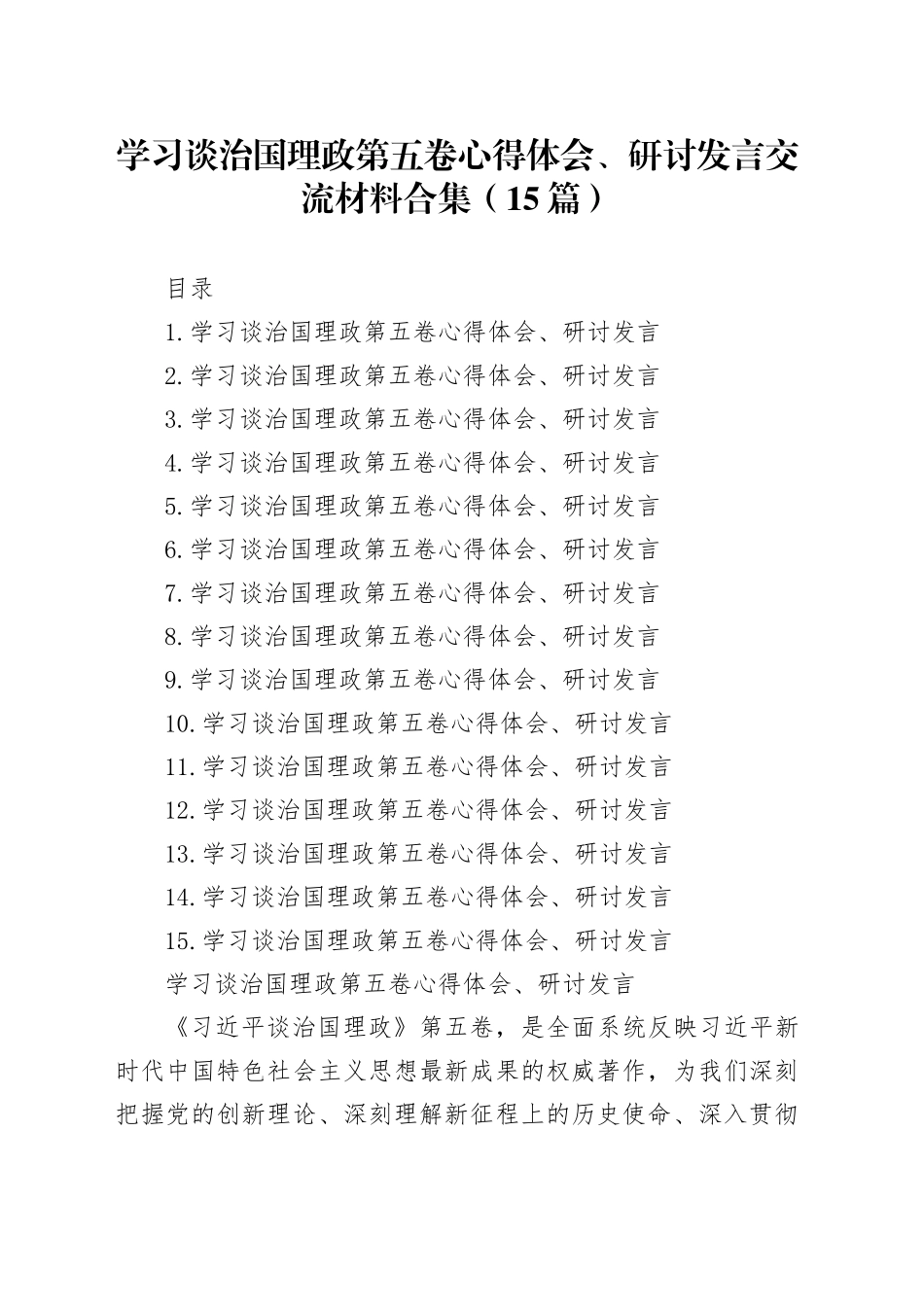 学习谈治国理政第五卷心得体会、研讨发言交流材料合集（15篇）

目录

1.学习谈治国理政第五卷心得体会、研讨发言
2.学习谈治国理政第五卷心得体会、研讨发言
3.学习谈治国理政第五卷心得体会、研讨发言
4.学习谈治国理政第五卷心得体会、研讨发言
5.学习谈治国理政第五卷心得体会、研讨发言
6.学习谈治国理政第五卷心得体会、研讨发言
7.学习谈治国理政第五卷心得体会、研讨发言
8.学习谈治国理政第五卷心得体会、研讨发言
9.学习谈治国理政第五卷心得体会、研讨发言
10.学习谈治国理政第五卷心得体会、研讨发言
11.学习谈治国理政第五卷心得体会、研讨发言
12.学习谈治国理政第五卷心得体会、研讨发言
13.学习谈治国理政第五卷心得体会、研讨发言
14.学习谈治国理政第五卷心得体会、研讨发言
15.学习谈治国理政第五卷心得体会、研讨发言

学习谈治国理政第五卷心得体会、研讨发言

《习近平谈治国理政》第五卷，是全面系统反映习近平新时代中国特色社会主义思想最新成果的权威著作，为我们深刻把握党的创新理论、深刻理解新征程上的历史使命、深入贯彻